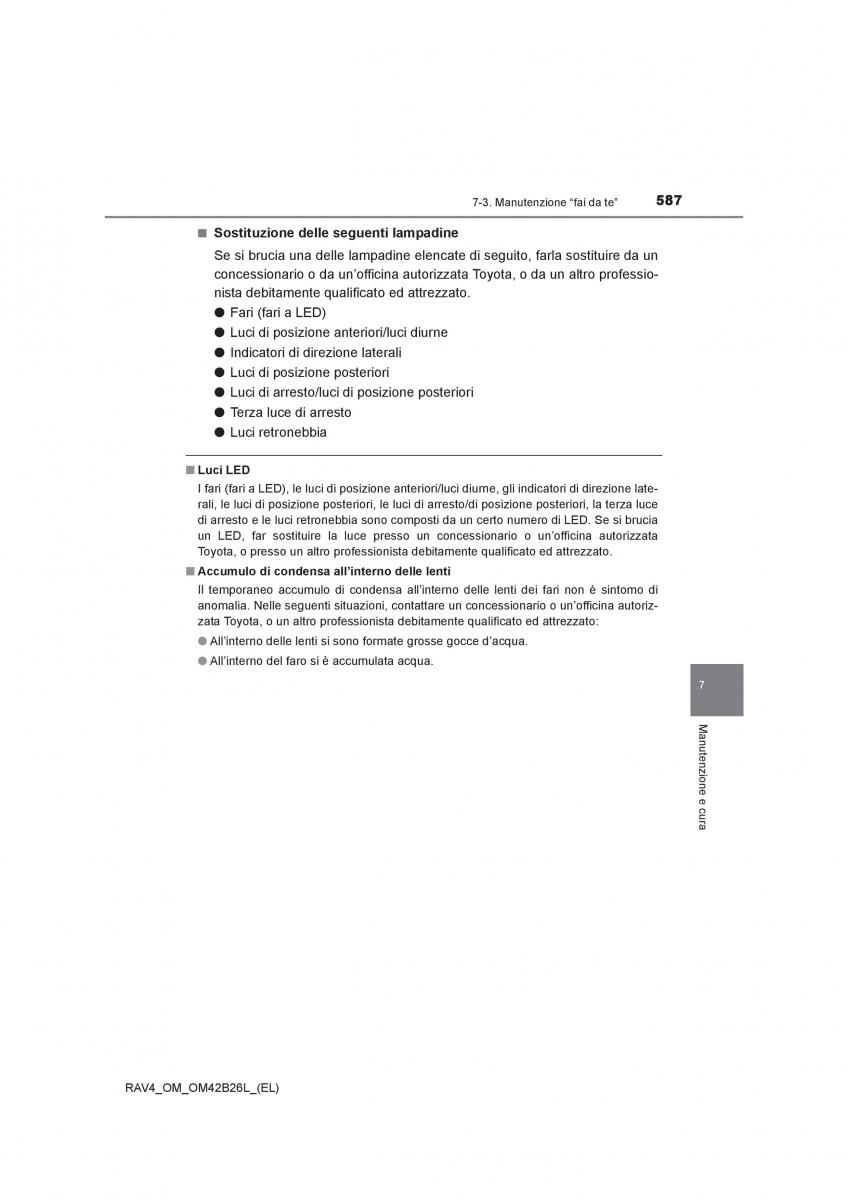 7-3. Manutenzione “fai da te” 587

■ Sostituzione delle seguenti lampadine

Se si brucia una delle lampadine elencate di seguito, farla sostituire da un concessionario o da un’officina autorizzata Toyota, o da un altro professionista debitamente qualificato ed attrezzato.

● Fari (fari a LED)
● Luci di posizione anteriori/luci diurne
● Indicatori di direzione laterali
● Luci di posizione posteriori
● Luci di arresto/luci di posizione posteriori
● Terza luce di arresto
● Luci retronebbia

■ Luci LED

I fari (fari a LED), le luci di posizione anteriori/luci diurne, gli indicatori di direzione laterali, le luci di posizione posteriori, le luci di arresto/di posizione posteriori, la terza luce di arresto e le luci retronebbia sono composti da un certo numero di LED. Se si brucia un LED, far sostituire la luce presso un concessionario o un’officina autorizzata Toyota, o presso un altro professionista debitamente qualificato ed attrezzato.

■ Accumulo di condensa all’interno delle lenti

Il temporaneo accumulo di condensa all’interno delle lenti dei fari non è sintomo di anomalia. Nelle seguenti situazioni, contattare un concessionario o un’officina autorizzata Toyota, o un altro professionista debitamente qualificato ed attrezzato:

● All’interno delle lenti si sono formate grosse gocce d’acqua.
● All’interno del faro si è accumulata acqua.

7

Manutenzione e cura

RAV4_OM_OM42B26L_(EL)